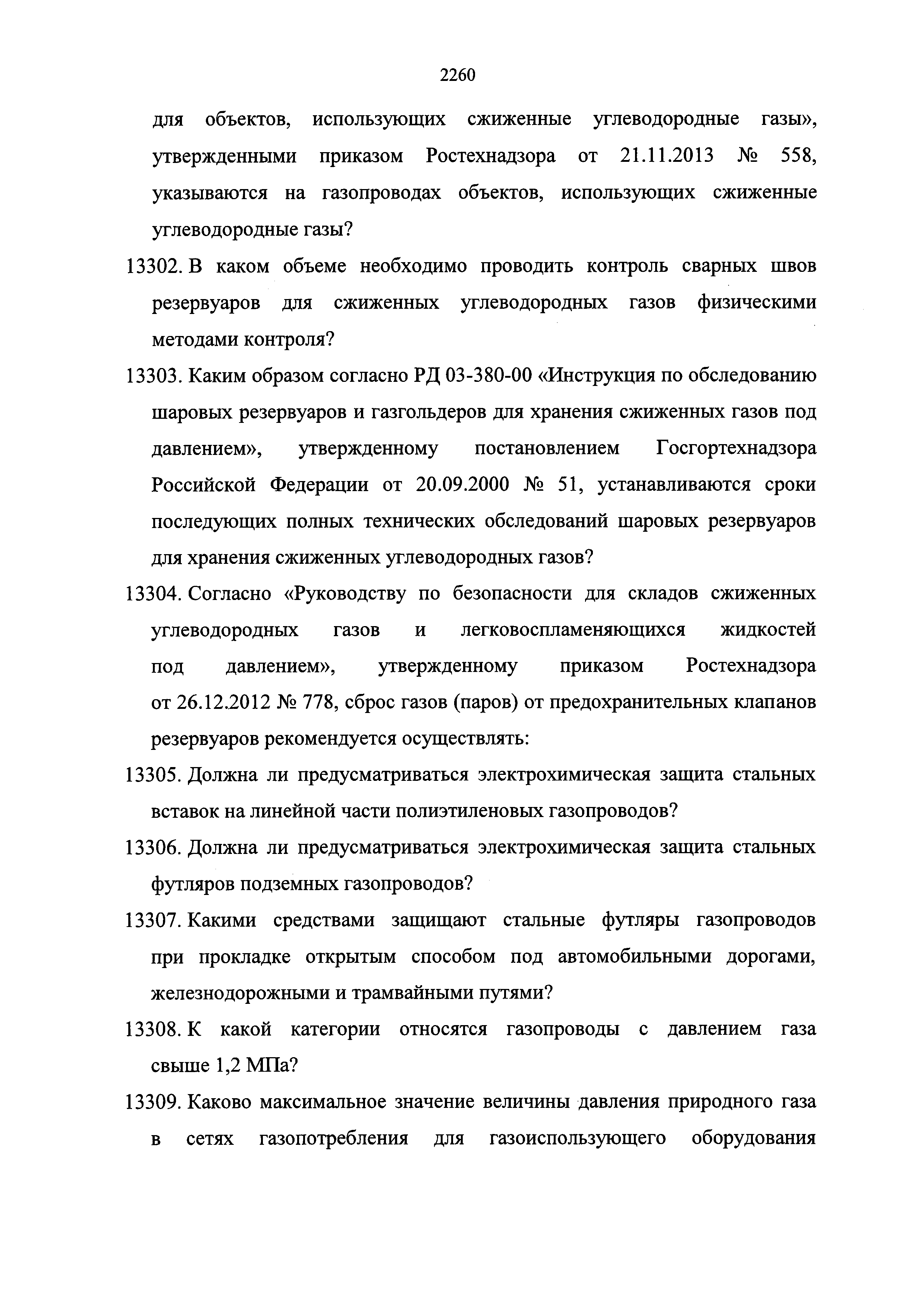 2260

для объектов, использующих сжиженные углеводородные газы», утвержденными приказом Ростехнадзора от 21.11.2013 № 558, указываются на газопроводах объектов, использующих сжиженные углеводородные газы?

13302. В каком объеме необходимо проводить контроль сварных швов резервуаров для сжиженных углеводородных газов физическими методами контроля?

13303. Каким образом согласно РД 03-380-00 «Инструкция по обследованию шаровых резервуаров и газгольдеров для хранения сжиженных газов под давлением», утвержденному постановлением Госгортехнадзора Российской Федерации от 20.09.2000 № 51, устанавливаются сроки последующих полных технических обследований шаровых резервуаров для хранения сжиженных углеводородных газов?

13304. Согласно «Руководству по безопасности для складов сжиженных углеводородных газов и легковоспламеняющихся жидкостей под давлением», утвержденному приказом Ростехнадзора от 26.12.2012 № 778, сброс газов (паров) от предохранительных клапанов резервуаров рекомендуется осуществлять:

13305. Должна ли предусматриваться электрохимическая защита стальных вставок на линейной части полиэтиленовых газопроводов?

13306. Должна ли предусматриваться электрохимическая защита стальных футляров подземных газопроводов?

13307. Какими средствами защищают стальные футляры газопроводов при прокладке открытым способом под автомобильными дорогами, железнодорожными и трамвайными путями?

13308. К какой категории относятся газопроводы с давлением газа свыше 1,2 МПа?

13309. Каково максимальное значение величины давления природного газа в сетях газопотребления для газоиспользующего оборудования